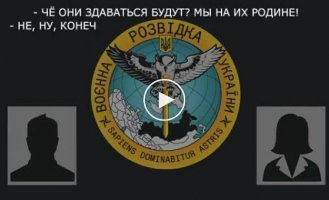 - ЧЁ ОНИ ЗДАВАТЬСЯ БУДУТ? МЫ НА ИХ РОДИНЕ!
- НЕ, НУ, КОНЕЧ

ВОЄННА РОЗВІДКА УКРАЇНИ

SAPIENS DOMINABITUR ASTRIS